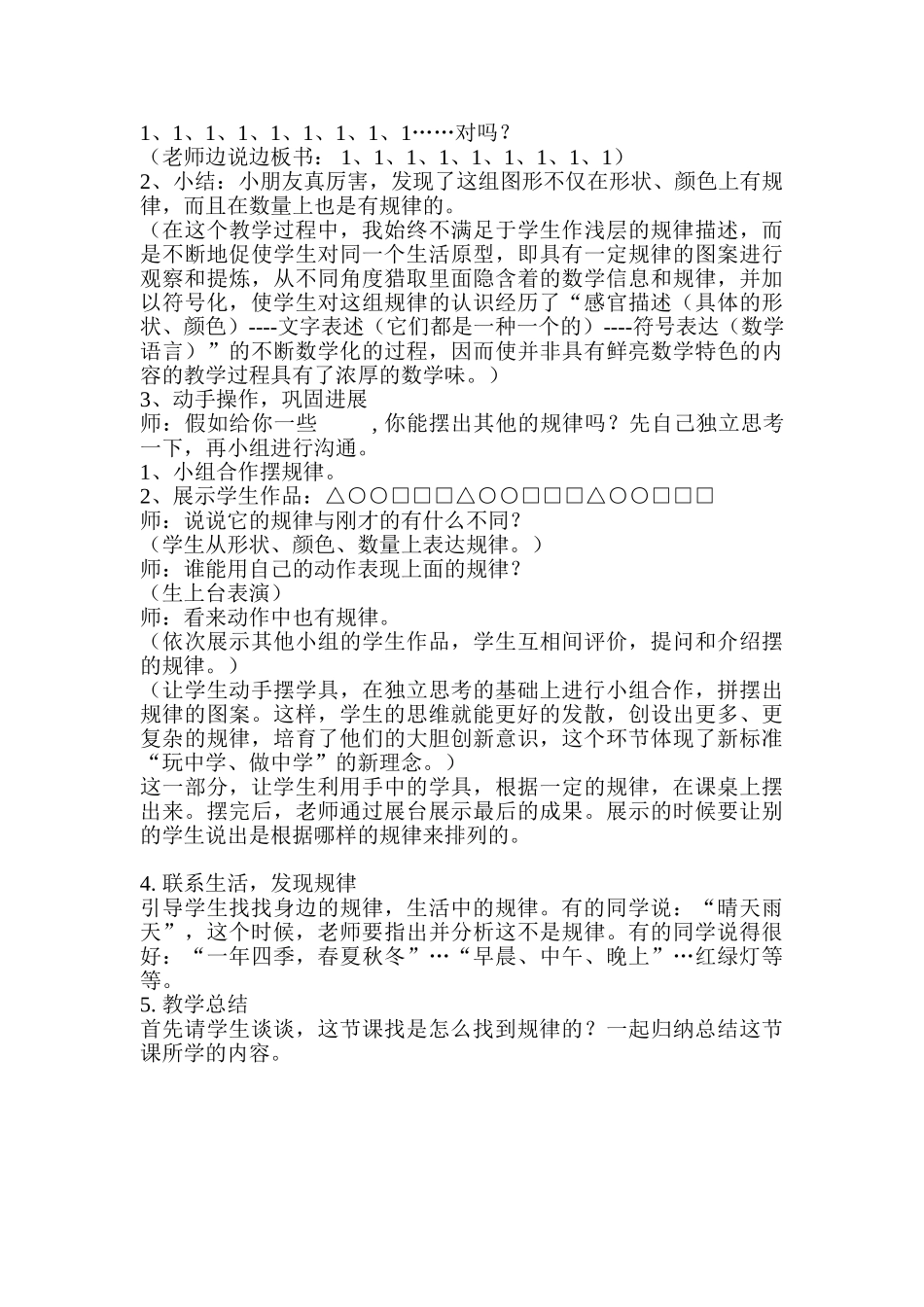 1、1、1、1、1、1、1、1、1……对吗？
（老师边说边板书： 1、1、1、1、1、1、1、1、1）
2、小结：小朋友真厉害，发现了这组图形不仅在形状、颜色上有规律，而且在数量上也是有规律的。
（在这个教学过程中，我始终不满足于学生作浅层的规律描述，而是不断地促使学生对同一个生活原型，即具有一定规律的图案进行观察和提炼，从不同角度猎取里面隐含着的数学信息和规律，并加以符号化，使学生对这组规律的认识经历了“感官描述（具体的形状、颜色）----文字表述（它们都是一种一个的）----符号表达（数学语言）”的不断数学化的过程，因而使并非具有鲜亮数学特色的内容的教学过程具有了浓厚的数学味。）
3、动手操作，巩固进展
师：假如给你一些 ，你能摆出其他的规律吗？先自己独立思考一下，再小组进行沟通。
1、小组合作摆规律。
2、展示学生作品：△○○□□□△○○□□□△○○□□□
师：说说它的规律与刚才的有什么不同？
（学生从形状、颜色、数量上表达规律。）
师：谁能用自己的动作表现上面的规律？
（生上台表演）
师：看来动作中也有规律。
（依次展示其他小组的学生作品，学生互相间评价，提问和介绍摆的规律。）
（让学生动手摆学具，在独立思考的基础上进行小组合作，拼摆出规律的图案。这样，学生的思维就能更好的发散，创设出更多、更复杂的规律，培育了他们的大胆创新意识，这个环节体现了新标准“玩中学、做中学”的新理念。）
这一部分，让学生利用手中的学具，根据一定的规律，在课桌上摆出来。摆完后，老师通过展台展示最后的成果。展示的时候要让别的学生说出是根据哪样的规律来排列的。

4. 联系生活，发现规律
引导学生找找身边的规律，生活中的规律。有的同学说：“晴天雨天”，这个时候，老师要指出并分析这不是规律。有的同学说得很好：“一年四季，春夏秋冬”…“早晨、中午、晚上”…红绿灯等等。
5. 教学总结
首先请学生谈谈，这节课找是怎么找到规律的？一起归纳总结这节课所学的内容。